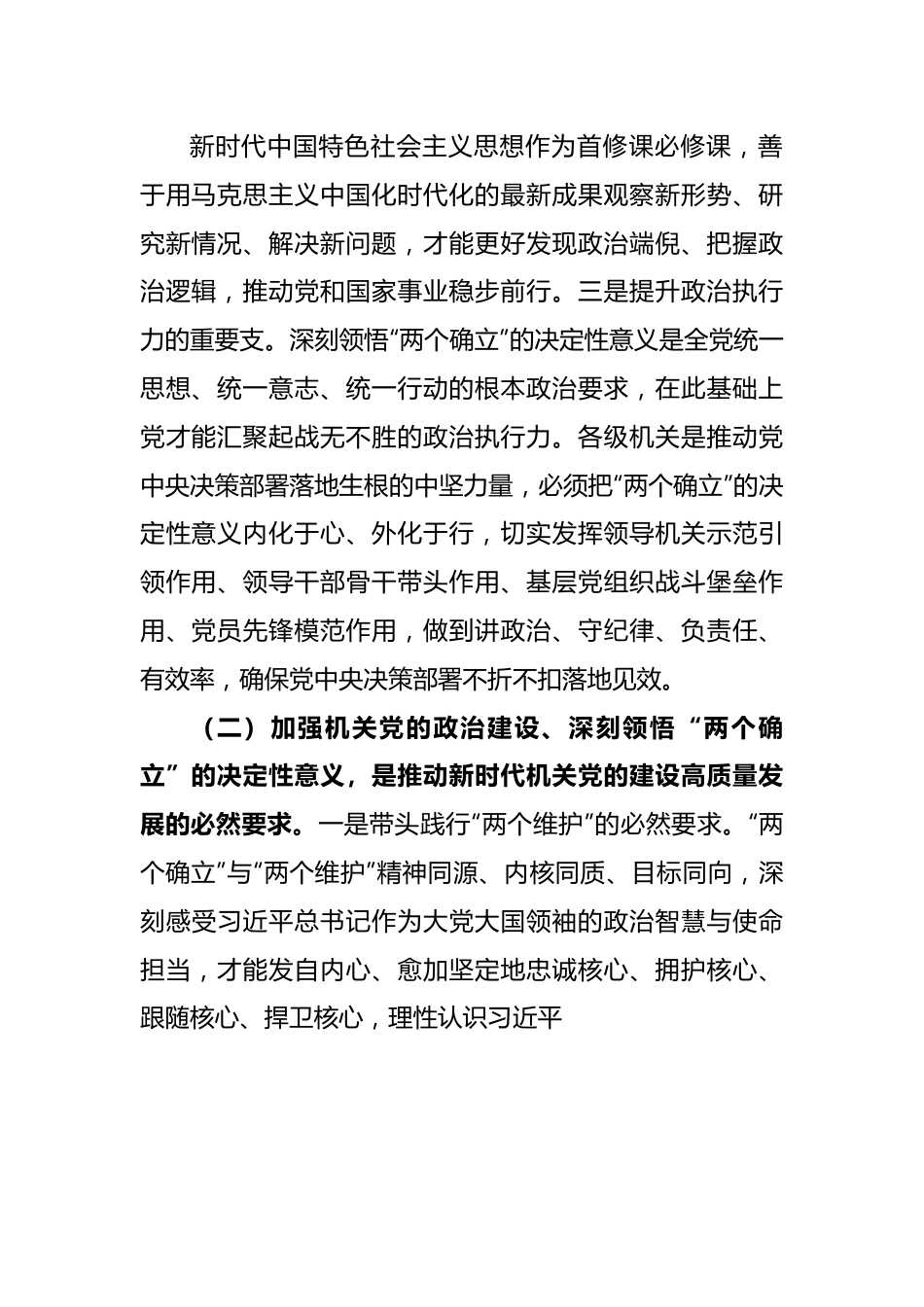 新时代中国特色社会主义思想作为首修课必修课，善于用马克思主义中国化时代化的最新成果观察新形势、研究新情况、解决新问题，才能更好发现政治端倪、把握政治逻辑，推动党和国家事业稳步前行。三是提升政治执行力的重要支。深刻领悟“两个确立”的决定性意义是全党统一思想、统一意志、统一行动的根本政治要求，在此基础上党才能汇聚起战无不胜的政治执行力。各级机关是推动党中央决策部署落地生根的中坚力量，必须把“两个确立”的决定性意义内化于心、外化于行，切实发挥领导机关示范引领作用、领导干部骨干带头作用、基层党组织战斗堡垒作用、党员先锋模范作用，做到讲政治、守纪律、负责任、有效率，确保党中央决策部署不折不扣落地见效。

（二）加强机关党的政治建设、深刻领悟“两个确立”的决定性意义，是推动新时代机关党的建设高质量发展的必然要求。一是带头践行“两个维护”的必然要求。“两个确立”与“两个维护”精神同源、内核同质、目标同向，深刻感受习近平总书记作为大党大国领袖的政治智慧与使命担当，才能发自内心、愈加坚定地忠诚核心、拥护核心、跟随核心、捍卫核心，理性认识习近平